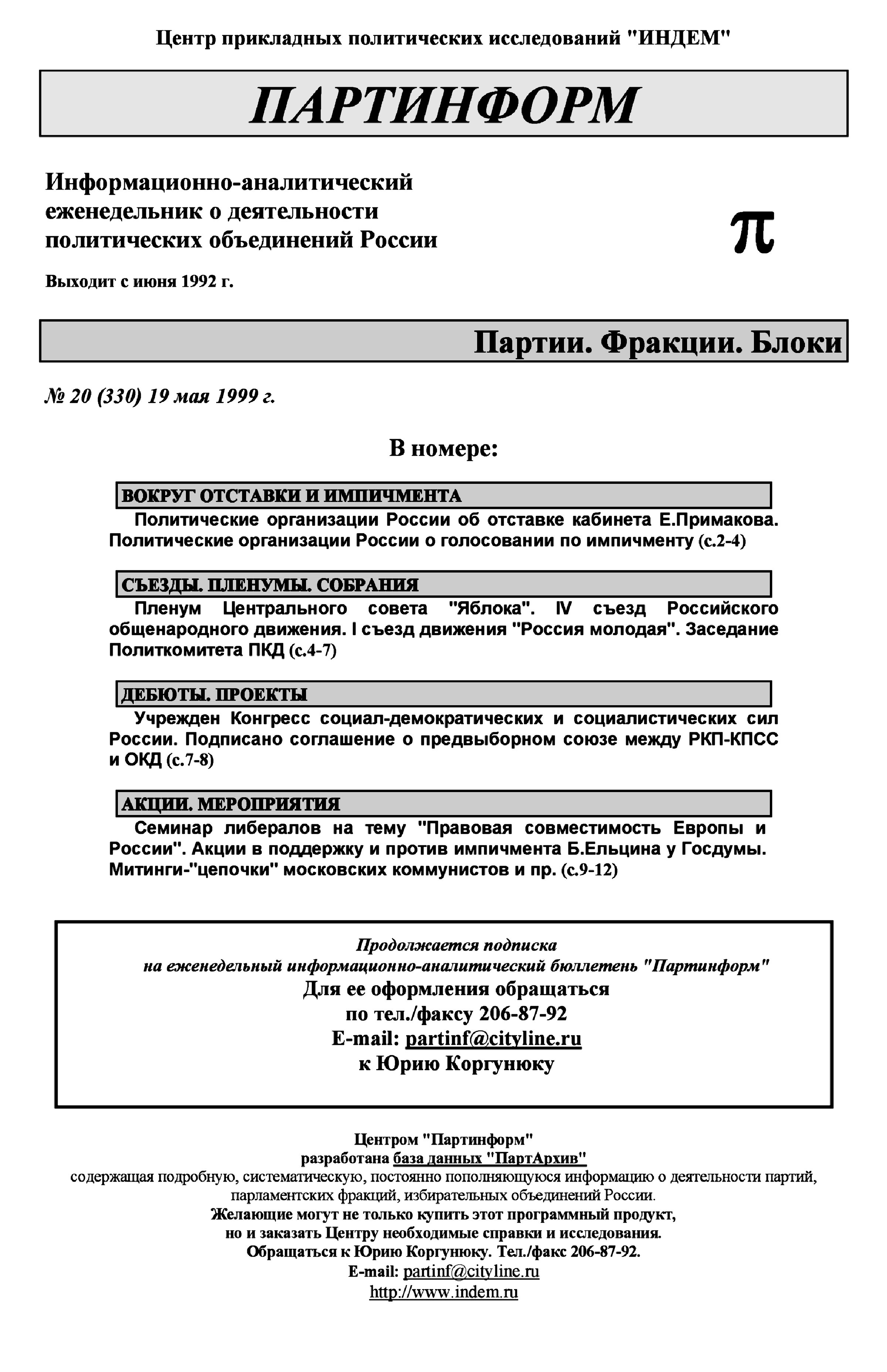 Центр прикладных политических исследований "ИНДЕМ"

ПАРТИНФОРМ

Информационно-аналитический еженедельник о деятельности политических объединений России

π

Выходит с июня 1992 г.

Партии. Фракции. Блоки

№ 20 (330) 19 мая 1999 г.

В номере:

ВОКРУГ ОТСТАВКИ И ИМПИЧМЕНТА

Политические организации России об отставке кабинета Е.Примакова. Политические организации России о голосовании по импичменту (с.2-4)

СЪЕЗДЫ. ПЛЕНУМЫ. СОБРАНИЯ

Пленум Центрального совета "Яблока". IV съезд Российского общенародного движения. I съезд движения "Россия молодая". Заседание Политкомитета ПКД (с.4-7)

ДЕБЮТЫ. ПРОЕКТЫ

Учрежден Конгресс социал-демократических и социалистических сил России. Подписано соглашение о предвыборном союзе между РКП-КПСС и ОКД (с.7-8)

АКЦИИ. МЕРОПРИЯТИЯ

Семинар либералов на тему "Правовая совместимость Европы и России". Акции в поддержку и против импичмента Б.Ельцина у Госдумы. Митинги-"цепочки" московских коммунистов и пр. (с.9-12)

Продолжается подписка
на еженедельный информационно-аналитический бюллетень "Партинформ"
Для ее оформления обращаться
по тел./факсу 206-87-92
E-mail: partinf@cityline.ru
к Юрию Коргунюку

Центром "Партинформ"
разработана база данных "ПартАрхив"
содержащая подробную, систематическую, постоянно пополняющуюся информацию о деятельности партий, парламентских фракций, избирательных объединений России.
Желающие могут не только купить этот программный продукт,
но и заказать Центру необходимые справки и исследования.
Обращаться к Юрию Коргунюку. Тел./факс 206-87-92.
E-mail: partinf@cityline.ru
http://www.indem.ru